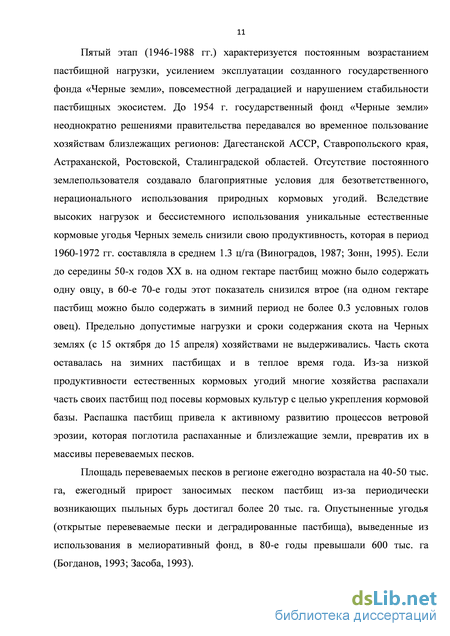 11

Пятый этап (1946-1988 гг.) характеризуется постоянным возрастанием пастбищной нагрузки, усилением эксплуатации созданного государственного фонда «Черные земли», повсеместной деградацией и нарушением стабильности пастбищных экосистем. До 1954 г. государственный фонд «Черные земли» неоднократно решениями правительства передавался во временное пользование хозяйствам близлежащих регионов: Дагестанской АССР, Ставропольского края, Астраханской, Ростовской, Сталинградской областей. Отсутствие постоянного землепользователя создавало благоприятные условия для безответственного, нерационального использования природных кормовых угодий. Вследствие высоких нагрузок и бессистемного использования уникальные естественные кормовые угодья Черных земель снизили свою продуктивность, которая в период 1960-1972 гг. составляла в среднем 1.3 ц/га (Виноградов, 1987; Зонн, 1995). Если до середины 50-х годов XX в. на одном гектаре пастбищ можно было содержать одну овцу, в 60-е 70-е годы этот показатель снизился втрое (на одном гектаре пастбищ можно было содержать в зимний период не более 0.3 условных голов овец). Предельно допустимые нагрузки и сроки содержания скота на Черных землях (с 15 октября до 15 апреля) хозяйствами не выдерживались. Часть скота оставалась на зимних пастбищах и в теплое время года. Из-за низкой продуктивности естественных кормовых угодий многие хозяйства распахали часть своих пастбищ под посевы кормовых культур с целью укрепления кормовой базы. Распашка пастбищ привела к активному развитию процессов ветровой эрозии, которая поглотила распаханные и близлежащие земли, превратив их в массивы перевеваемых песков.

Площадь перевеваемых песков в регионе ежегодно возрастала на 40-50 тыс. га, ежегодный прирост заносимых песком пастбищ из-за периодически возникающих пыльных бурь достигал более 20 тыс. га. Опустыненные угодья (открытые перевеваемые пески и деградированные пастбища), выведенные из использования в мелиоративный фонд, в 80-е годы превышали 600 тыс. га (Богданов, 1993; Засоба, 1993).

dsLib.net
библиотека диссертаций